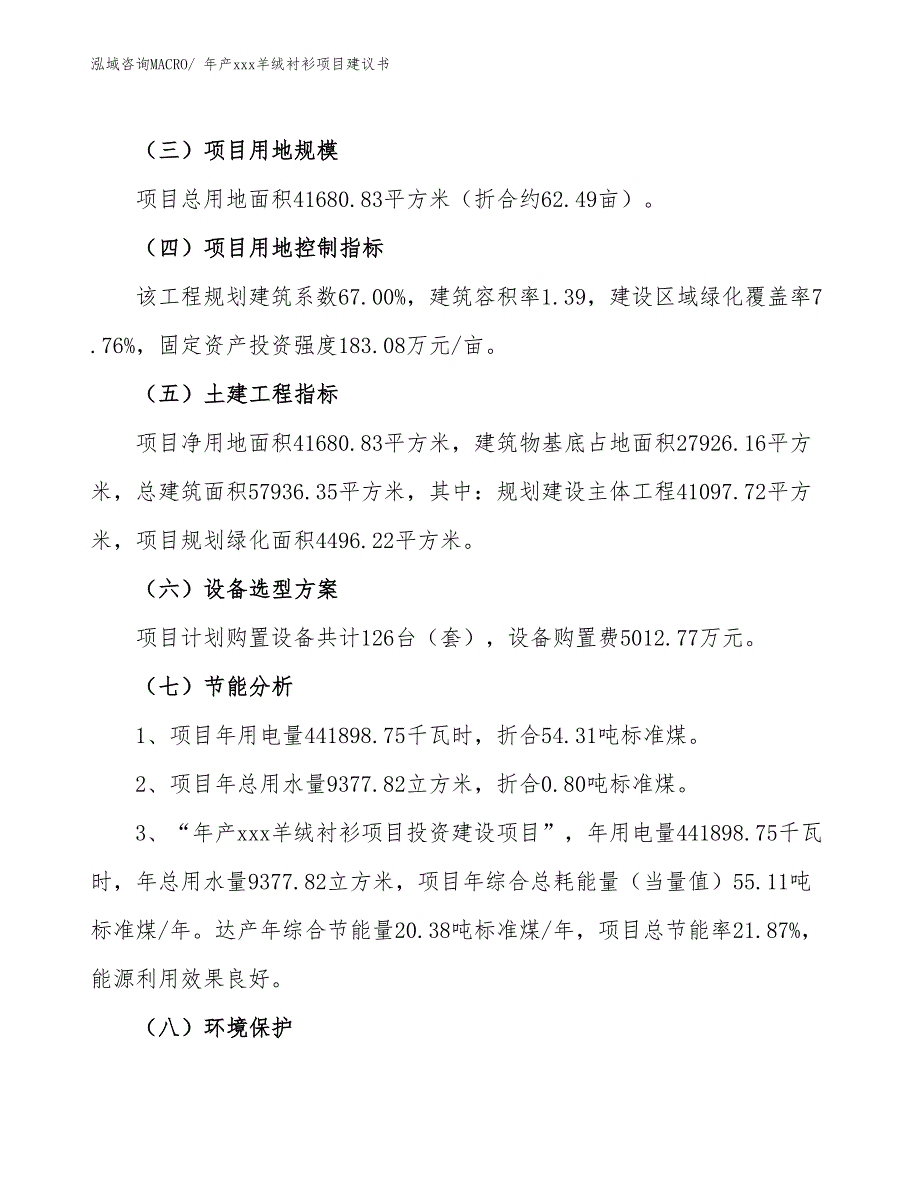 泓域咨询MACRO/ 年产xxx羊绒衬衫项目建议书

（三）项目用地规模

项目总用地面积41680.83平方米（折合约62.49亩）。

（四）项目用地控制指标

该工程规划建筑系数67.00%，建筑容积率1.39，建设区域绿化覆盖率7.76%，固定资产投资强度183.08万元/亩。

（五）土建工程指标

项目净用地面积41680.83平方米，建筑物基底占地面积27926.16平方米，总建筑面积57936.35平方米，其中：规划建设主体工程41097.72平方米，项目规划绿化面积4496.22平方米。

（六）设备选型方案

项目计划购置设备共计126台（套），设备购置费5012.77万元。

（七）节能分析

1、项目年用电量441898.75千瓦时，折合54.31吨标准煤。

2、项目年总用水量9377.82立方米，折合0.80吨标准煤。

3、“年产xxx羊绒衬衫项目投资建设项目”，年用电量441898.75千瓦时，年总用水量9377.82立方米，项目年综合总耗能量（当量值）55.11吨标准煤/年。达产年综合节能量20.38吨标准煤/年，项目总节能率21.87%，能源利用效果良好。

（八）环境保护